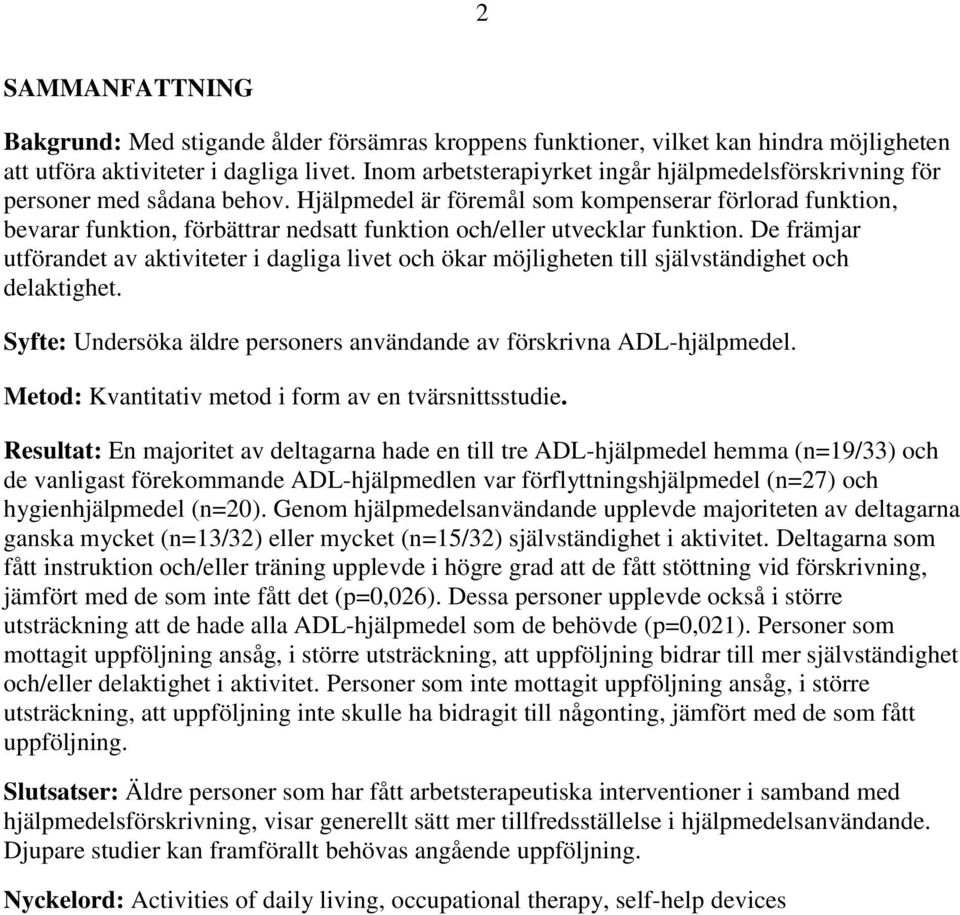 2

SAMMANFATTNING

Bakgrund: Med stigande ålder försämras kroppens funktioner, vilket kan hindra möjligheten att utföra aktiviteter i dagliga livet. Inom arbetsterapiyrket ingår hjälpmedelsförskrivning för personer med sådana behov. Hjälpmedel är föremål som kompenserar förlorad funktion, bevarar funktion, förbättrar nedsatt funktion och/eller utvecklar funktion. De främjar utförandet av aktiviteter i dagliga livet och ökar möjligheten till självständighet och delaktighet.

Syfte: Undersöka äldre personers användande av förskrivna ADL-hjälpmedel.

Metod: Kvantitativ metod i form av en tvärsnittsstudie.

Resultat: En majoritet av deltagarna hade en till tre ADL-hjälpmedel hemma (n=19/33) och de vanligast förekommande ADL-hjälpmedlen var förflyttningshjälpmedel (n=27) och hygienhjälpmedel (n=20). Genom hjälpmedelsanvändande upplevde majoriteten av deltagarna ganska mycket (n=13/32) eller mycket (n=15/32) självständighet i aktivitet. Deltagarna som fått instruktion och/eller träning upplevde i högre grad att de fått stöttning vid förskrivning, jämfört med de som inte fått det (p=0,026). Dessa personer upplevde också i större utsträckning att de hade alla ADL-hjälpmedel som de behövde (p=0,021). Personer som mottagit uppföljning ansåg, i större utsträckning, att uppföljning bidrar till mer självständighet och/eller delaktighet i aktivitet. Personer som inte mottagit uppföljning ansåg, i större utsträckning, att uppföljning inte skulle ha bidragit till någonting, jämfört med de som fått uppföljning.

Slutsatser: Äldre personer som har fått arbetsterapeutiska interventioner i samband med hjälpmedelsförskrivning, visar generellt sätt mer tillfredsställelse i hjälpmedelsanvändande. Djupare studier kan framförallt behövas angående uppföljning.

Nyckelord: Activities of daily living, occupational therapy, self-help devices